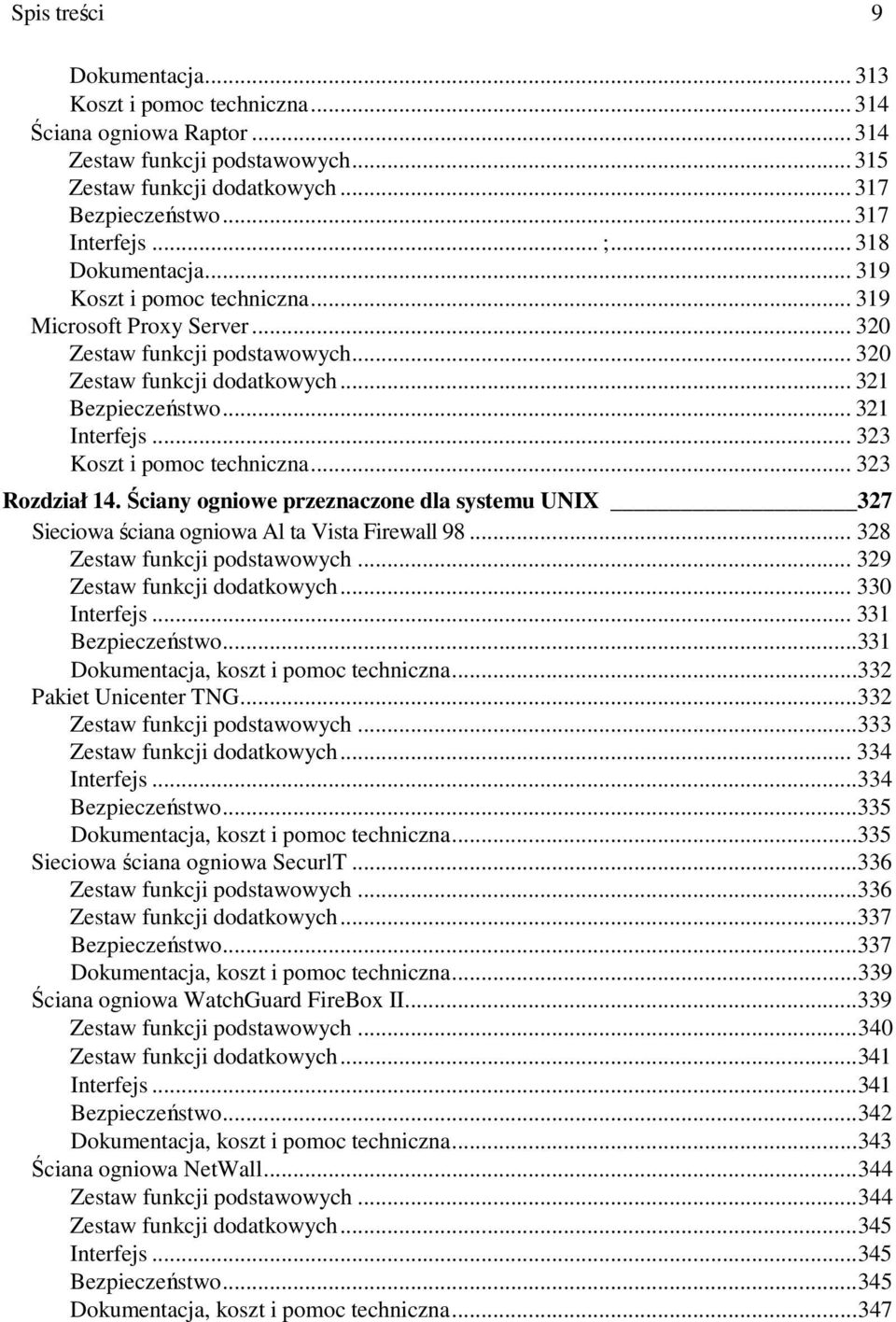 Spis treści 9

Dokumentacja... 313
Koszt i pomoc techniczna... 314
Ściana ogniowa Raptor... 314
Zestaw funkcji podstawowych... 315
Zestaw funkcji dodatkowych... 317
Bezpieczeństwo... 317
Interfejs... ;... 318
Dokumentacja... 319
Koszt i pomoc techniczna... 319
Microsoft Proxy Server... 320
Zestaw funkcji podstawowych... 320
Zestaw funkcji dodatkowych... 321
Bezpieczeństwo... 321
Interfejs... 323
Koszt i pomoc techniczna... 323
Rozdział 14. Ściany ogniowe przeznaczone dla systemu UNIX 327
Sieciowa ściana ogniowa Al ta Vista Firewall 98... 328
Zestaw funkcji podstawowych... 329
Zestaw funkcji dodatkowych... 330
Interfejs... 331
Bezpieczeństwo...331
Dokumentacja, koszt i pomoc techniczna...332
Pakiet Unicenter TNG...332
Zestaw funkcji podstawowych...333
Zestaw funkcji dodatkowych... 334
Interfejs...334
Bezpieczeństwo...335
Dokumentacja, koszt i pomoc techniczna...335
Sieciowa ściana ogniowa SecurlT...336
Zestaw funkcji podstawowych...336
Zestaw funkcji dodatkowych...337
Bezpieczeństwo...337
Dokumentacja, koszt i pomoc techniczna...339
Ściana ogniowa WatchGuard FireBox II...339
Zestaw funkcji podstawowych...340
Zestaw funkcji dodatkowych...341
Interfejs...341
Bezpieczeństwo...342
Dokumentacja, koszt i pomoc techniczna...343
Ściana ogniowa NetWall...344
Zestaw funkcji podstawowych...344
Zestaw funkcji dodatkowych...345
Interfejs...345
Bezpieczeństwo...345
Dokumentacja, koszt i pomoc techniczna...347